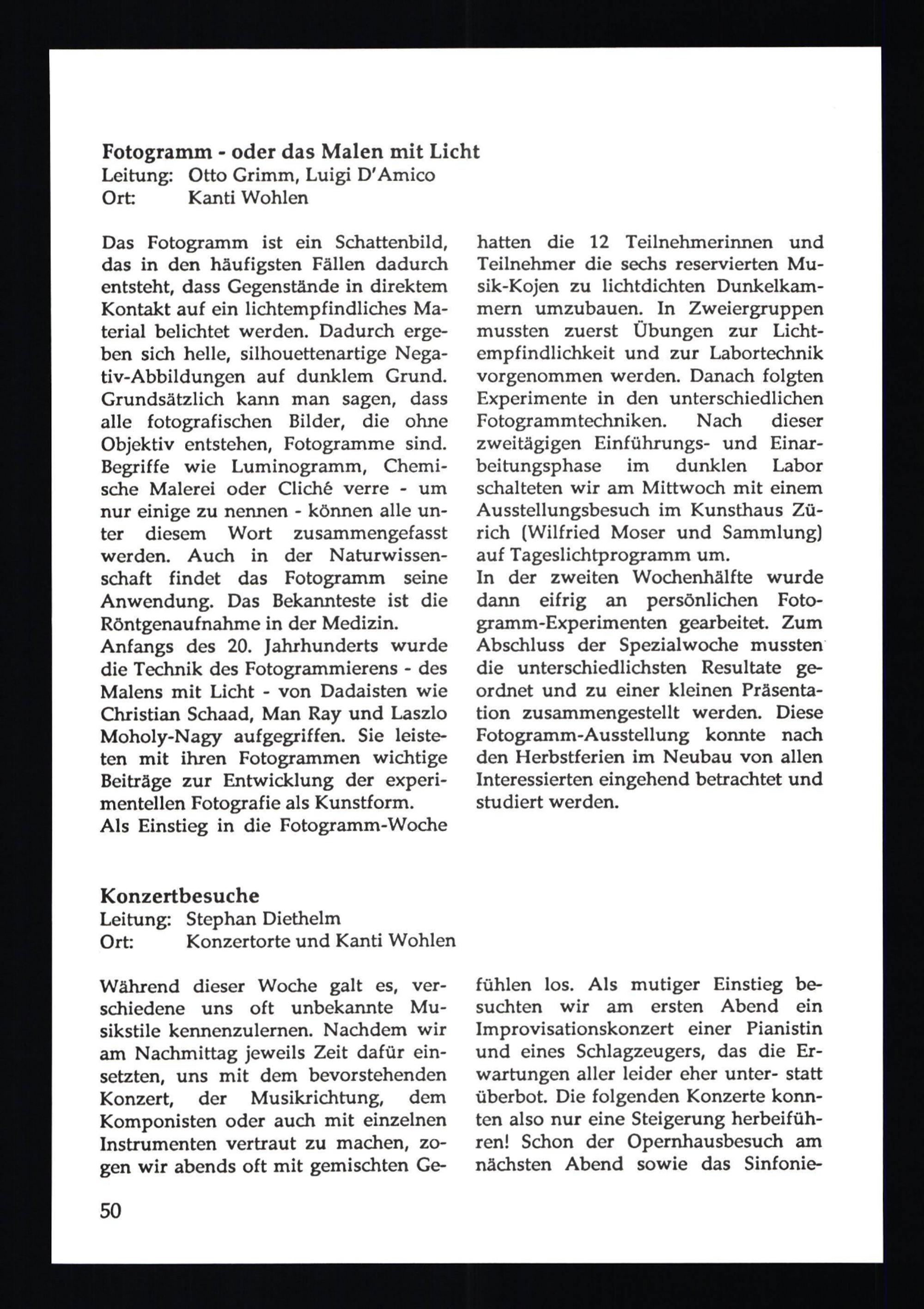 Fotogramm - oder das Malen mit Licht
Leitung: Otto Grimm, Luigi D'Amico
Ort: Kanti Wohlen

Das Fotogramm ist ein Schattenbild, das in den häufigsten Fällen dadurch entsteht, dass Gegenstände in direktem Kontakt auf ein lichtempfindliches Material belichtet werden. Dadurch ergeben sich helle, silhouettenartige Negativ-Abbildungen auf dunklem Grund. Grundsätzlich kann man sagen, dass alle fotografischen Bilder, die ohne Objektiv entstehen, Fotogramme sind. Begriffe wie Luminogramm, Chemische Malerei oder Cliché verre - um nur einige zu nennen - können alle unter diesem Wort zusammengefasst werden. Auch in der Naturwissenschaft findet das Fotogramm seine Anwendung. Das Bekannteste ist die Röntgenaufnahme in der Medizin.
Anfangs des 20. Jahrhunderts wurde die Technik des Fotogrammierens - des Malens mit Licht - von Dadaisten wie Christian Schaad, Man Ray und Laszlo Moholy-Nagy aufgegriffen. Sie leisteten mit ihren Fotogrammen wichtige Beiträge zur Entwicklung der experimentellen Fotografie als Kunstform.
Als Einstieg in die Fotogramm-Woche hatten die 12 Teilnehmerinnen und Teilnehmer die sechs reservierten Musik-Kojen zu lichtdichten Dunkelkammern umzubauen. In Zweiergruppen mussten zuerst Übungen zur Lichtempfindlichkeit und zur Labortechnik vorgenommen werden. Danach folgten Experimente in den unterschiedlichen Fotogrammtechniken. Nach dieser zweitägigen Einführungs- und Einarbeitungsphase im dunklen Labor schalteten wir am Mittwoch mit einem Ausstellungsbesuch im Kunsthaus Zürich (Wilfried Moser und Sammlung) auf Tageslichtprogramm um.
In der zweiten Wochenhälfte wurde dann eifrig an persönlichen Fotogramm-Experimenten gearbeitet. Zum Abschluss der Spezialwoche mussten die unterschiedlichsten Resultate geordnet und zu einer kleinen Präsentation zusammengestellt werden. Diese Fotogramm-Ausstellung konnte nach den Herbstferien im Neubau von allen Interessierten eingehend betrachtet und studiert werden.

Konzertbesuche
Leitung: Stephan Diethelm
Ort: Konzertorte und Kanti Wohlen

Während dieser Woche galt es, verschiedene uns oft unbekannte Musikstile kennenzulernen. Nachdem wir am Nachmittag jeweils Zeit dafür einsetzten, uns mit dem bevorstehenden Konzert, der Musikrichtung, dem Komponisten oder auch mit einzelnen Instrumenten vertraut zu machen, zogen wir abends oft mit gemischten Gefühlen los. Als mutiger Einstieg besuchten wir am ersten Abend ein Improvisationskonzert einer Pianistin und eines Schlagzeugers, das die Erwartungen aller leider eher unter- statt überbot. Die folgenden Konzerte konnten also nur eine Steigerung herbeiführen! Schon der Opernhausbesuch am nächsten Abend sowie das Sinfonie-

50